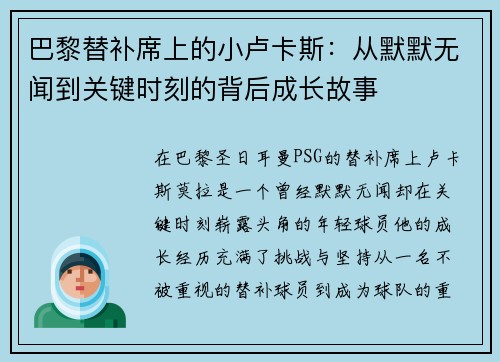 巴黎替补席上的小卢卡斯：从默默无闻到关键时刻的背后成长故事

在巴黎圣日耳曼PSG的替补席上卢卡斯莫拉是一个曾经默默无闻却在关键时刻崭露头角的年轻球员他的成长经历充满了挑战与坚持从一名不被重视的替补球员到成为球队的重